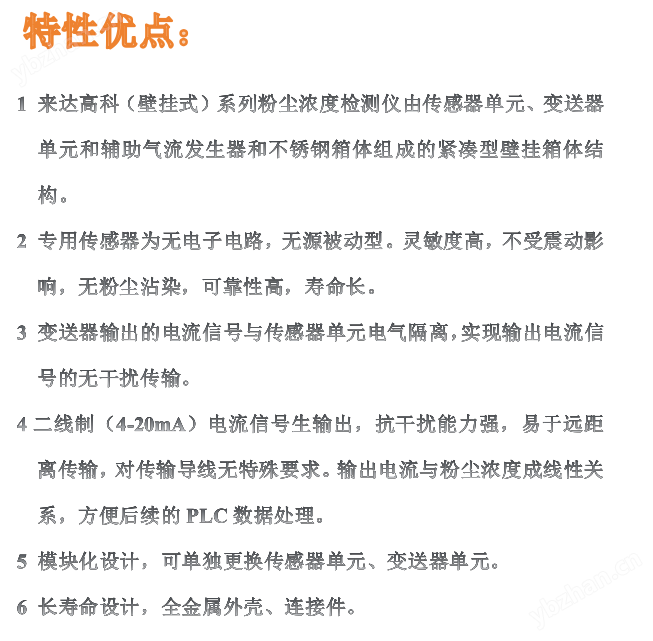 特性优点：

1 来达高科（壁挂式）系列粉尘浓度检测仪由传感器单元、变送器单元和辅助气流发生器和不锈钢箱体组成的紧凑型壁挂箱体结构。

2 专用传感器为无电子电路，无源被动型。灵敏度高，不受震动影响，无粉尘沾染，可靠性高，寿命长。

3 变送器输出的电流信号与传感器单元电气隔离，实现输出电流信号的无干扰传输。

4 二线制（4-20mA）电流信号生输出，抗干扰能力强，易于远距离传输，对传输导线无特殊要求。输出电流与粉尘浓度成线性关系，方便后续的PLC数据处理。

5 模块化设计，可单独更换传感器单元、变送器单元。

6 长寿命设计，全金属外壳、连接件。

ybzhan.cn